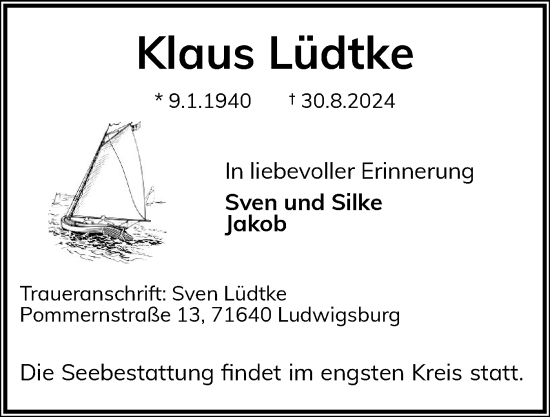 Klaus Lüdtke

* 9.1.1940 † 30.8.2024

In liebevoller Erinnerung

Sven und Silke
Jakob

Traueranschrift: Sven Lüdtke
Pommernstraße 13, 71640 Ludwigsburg

Die Seebestattung findet im engsten Kreis statt.